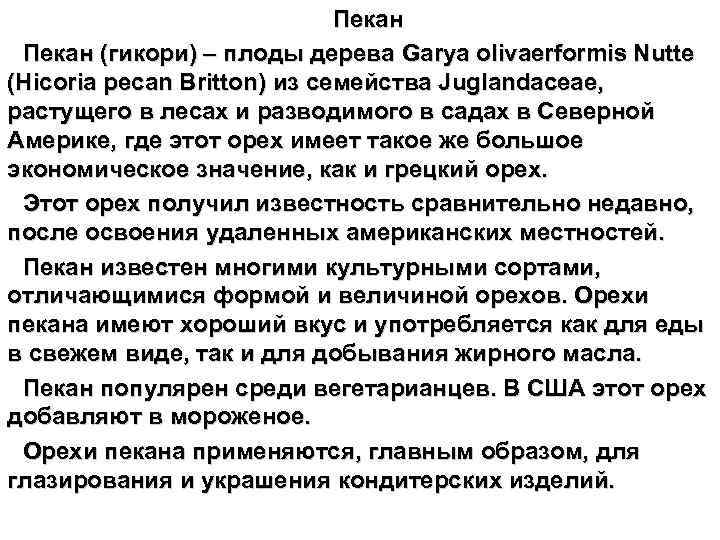 Пекан

Пекан (гикори) – плоды дерева Garya olivaerformis Nutte (Hicoria pecan Britton) из семейства Juglandaceae, растущего в лесах и разводимого в садах в Северной Америке, где этот орех имеет такое же большое экономическое значение, как и грецкий орех.

Этот орех получил известность сравнительно недавно, после освоения удаленных американских местностей.

Пекан известен многими культурными сортами, отличающимися формой и величиной орехов. Орехи пекана имеют хороший вкус и употребляется как для еды в свежем виде, так и для добывания жирного масла.

Пекан популярен среди вегетарианцев. В США этот орех добавляют в мороженое.

Орехи пекана применяются, главным образом, для глазирования и украшения кондитерских изделий.